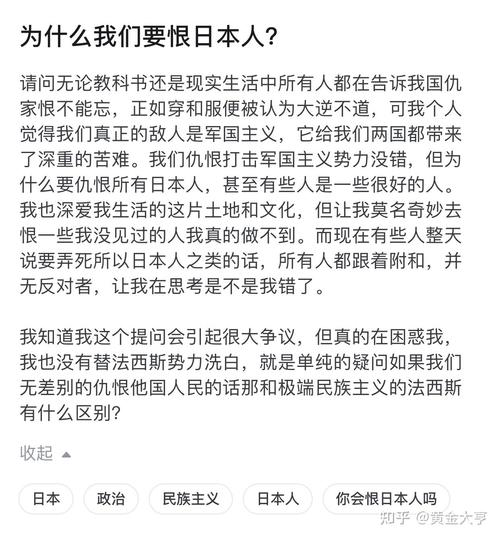 为什么我们要恨日本人?

请问无论教科书还是现实生活中所有人都在告诉我国仇家恨不能忘，正如穿和服便被认为大逆不道，可我个人觉得我们真正的敌人是军国主义，它给我们两国都带来了深重的苦难。我们仇恨打击军国主义势力没错，但为什么要仇恨所有日本人，甚至有些人是一些很好的人。我也深爱我生活的这片土地和文化，但让我莫名奇妙去恨一些我没见过的人我真的做不到。而现在有些人整天说要弄死所以日本人之类的话，所有人都跟着附和，并无反对者，让我在思考是不是我错了。

我知道我这个提问会引起很大争议，但真的在困惑我，我也没有替法西斯势力洗白，就是单纯的疑问如果我们无差别的仇恨他国人民的话那和极端民族主义的法西斯有什么区别?

收起

日本 政治 民族主义 日本人 你会恨日本人吗

知乎 @黄金大亨